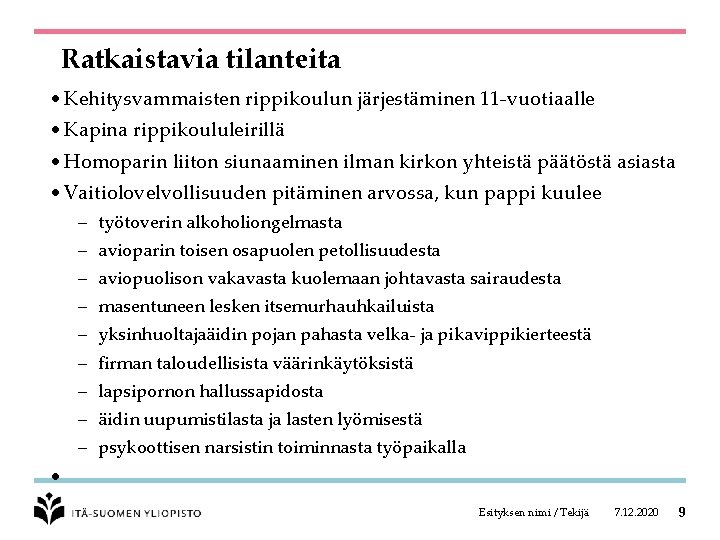 Ratkaistavia tilanteita

• Kehitysvammaisten rippikoulun järjestäminen 11-vuotiaalle
• Kapina rippikoululeirillä
• Homoparin liiton siunaaminen ilman kirkon yhteistä päätöstä asiasta
• Vaitiolovelvollisuuden pitäminen arvossa, kun pappi kuulee
– työtoverin alkoholiongelmasta
– avioparin toisen osapuolen petollisuudesta
– aviopuolison vakavasta kuolemaan johtavasta sairaudesta
– masentuneen lesken itsemurhauhkailuista
– yksinhuoltajaäidin pojan pahasta velka- ja pikavippikierteestä
– firman taloudellisista väärinkäytöksistä
– lapsipornon hallussapidosta
– äidin uupumistilasta ja lasten lyömisestä
– psykoottisen narsistin toiminnasta työpaikalla
•

ITÄ-SUOMEN YLIOPISTO

Esityksen nimi / Tekijä 7.12.2020 9